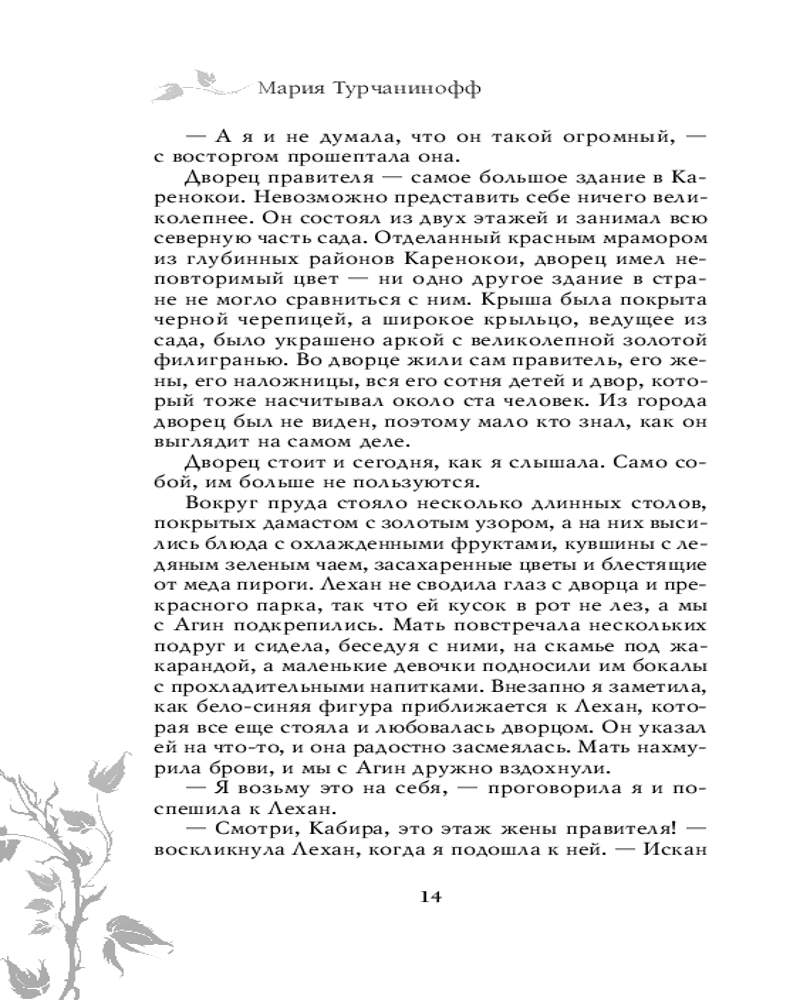 Мария Турчанинофф

— А я и не думала, что он такой огромный, — с восторгом прошептала она.

Дворец правителя — самое большое здание в Каренокои. Невозможно представить себе ничего великолепнее. Он состоял из двух этажей и занимал всю северную часть сада. Отделанный красным мрамором из глубинных районов Каренокои, дворец имел неповторимый цвет — ни одно другое здание в стране не могло сравниться с ним. Крыша была покрыта черной черепицей, а широкое крыльцо, ведущее из сада, было украшено аркой с великолепной золотой филигранью. Во дворце жили сам правитель, его жены, его наложницы, вся его сотня детей и двор, который тоже насчитывал около ста человек. Из города дворец был не виден, поэтому мало кто знал, как он выглядит на самом деле.

Дворец стоит и сегодня, как я слышала. Само собой, им больше не пользуются.

Вокруг пруда стояло несколько длинных столов, покрытых дамастом с золотым узором, а на них высились блюда с охлажденными фруктами, кувшины с ледяным зеленым чаем, засахаренные цветы и блестящие от меда пироги. Лехан не сводила глаз с дворца и прекрасного парка, так что ей кусок в рот не лез, а мы с Агин подкрепились. Мать повстречала нескольких подруг и сидела, беседуя с ними, на скамье под жакарандой, а маленькие девочки подносили им бокалы с прохладительными напитками. Внезапно я заметила, как бело-синяя фигура приближается к Лехан, которая все еще стояла и любовалась дворцом. Он указал ей на что-то, и она радостно засмеялась. Мать нахмурила брови, и мы с Агин дружно вздохнули.

— Я возьму это на себя, — проговорила я и поспешила к Лехан.

— Смотри, Кабира, это этаж жены правителя! — воскликнула Лехан, когда я подошла к ней. — Искан

14